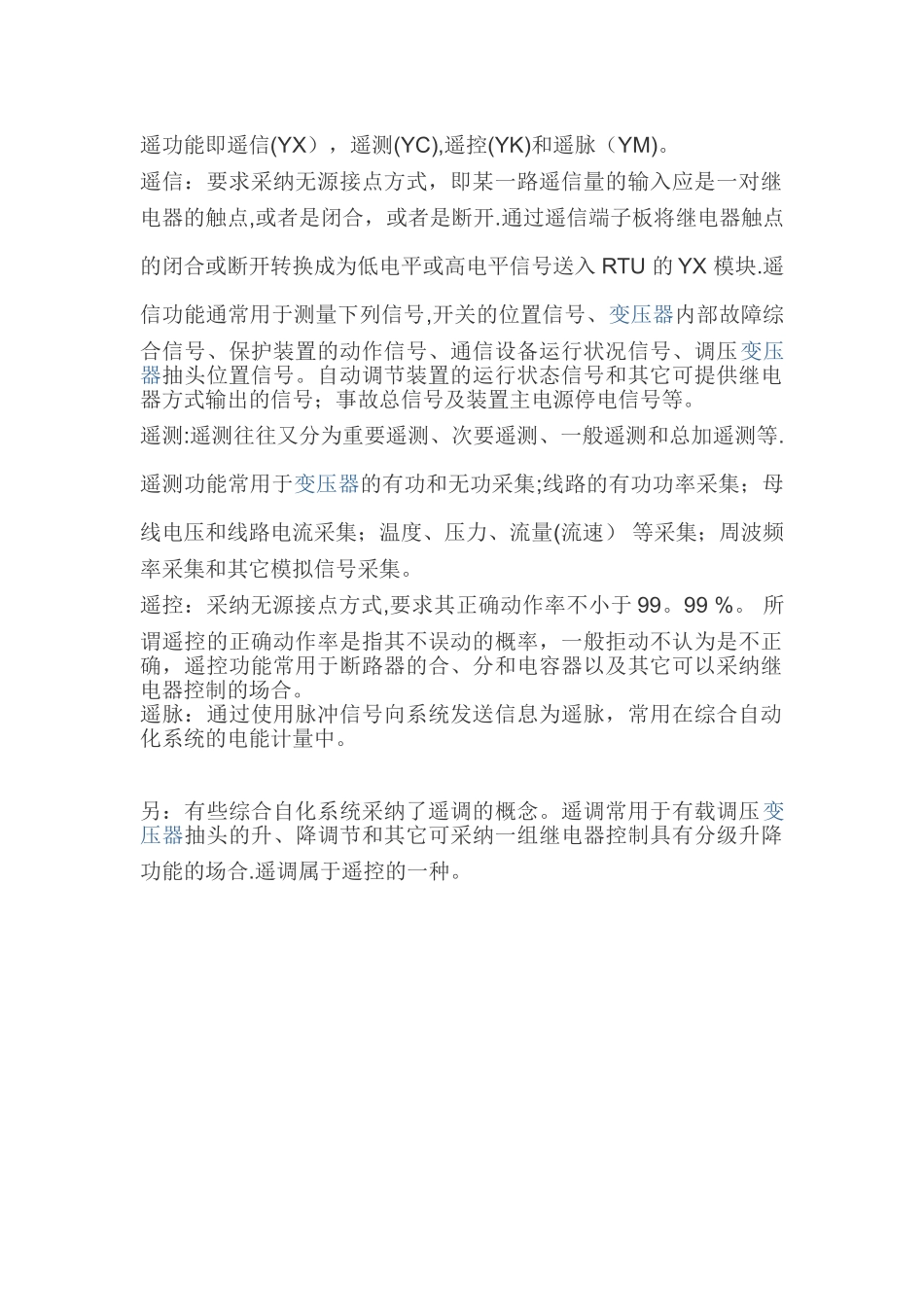 遥功能即遥信(YX），遥测(YC),遥控(YK)和遥脉（YM)。

遥信：要求采纳无源接点方式，即某一路遥信量的输入应是一对继电器的触点,或者是闭合，或者是断开.通过遥信端子板将继电器触点的闭合或断开转换成为低电平或高电平信号送入 RTU 的 YX 模块.遥信功能通常用于测量下列信号,开关的位置信号、变压器内部故障综合信号、保护装置的动作信号、通信设备运行状况信号、调压变压器抽头位置信号。自动调节装置的运行状态信号和其它可提供继电器方式输出的信号；事故总信号及装置主电源停电信号等。

遥测:遥测往往又分为重要遥测、次要遥测、一般遥测和总加遥测等.遥测功能常用于变压器的有功和无功采集;线路的有功功率采集；母线电压和线路电流采集；温度、压力、流量(流速） 等采集；周波频率采集和其它模拟信号采集。

遥控：采纳无源接点方式,要求其正确动作率不小于 99。99 %。 所谓遥控的正确动作率是指其不误动的概率，一般拒动不认为是不正确，遥控功能常用于断路器的合、分和电容器以及其它可以采纳继电器控制的场合。

遥脉：通过使用脉冲信号向系统发送信息为遥脉，常用在综合自动化系统的电能计量中。

另：有些综合自化系统采纳了遥调的概念。遥调常用于有载调压变压器抽头的升、降调节和其它可采纳一组继电器控制具有分级升降功能的场合.遥调属于遥控的一种。